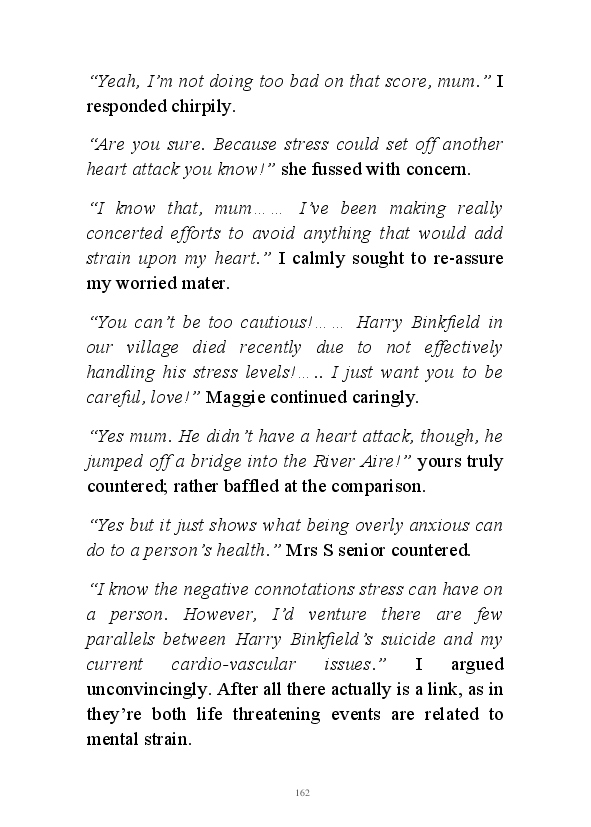 “Yeah, I’m not doing too bad on that score, mum.” I responded chirpily.

“Are you sure. Because stress could set off another heart attack you know!” she fussed with concern.

“I know that, mum…… I’ve been making really concerted efforts to avoid anything that would add strain upon my heart.” I calmly sought to re-assure my worried mater.

“You can’t be too cautious!…… Harry Binkfield in our village died recently due to not effectively handling his stress levels!….. I just want you to be careful, love!” Maggie continued caringly.

“Yes mum. He didn’t have a heart attack, though, he jumped off a bridge into the River Aire!” yours truly countered; rather baffled at the comparison.

“Yes but it just shows what being overly anxious can do to a person’s health.” Mrs S senior countered.

“I know the negative connotations stress can have on a person. However, I’d venture there are few parallels between Harry Binkfield’s suicide and my current cardio-vascular issues.” I argued unconvincingly. After all there actually is a link, as in they’re both life threatening events are related to mental strain.

162